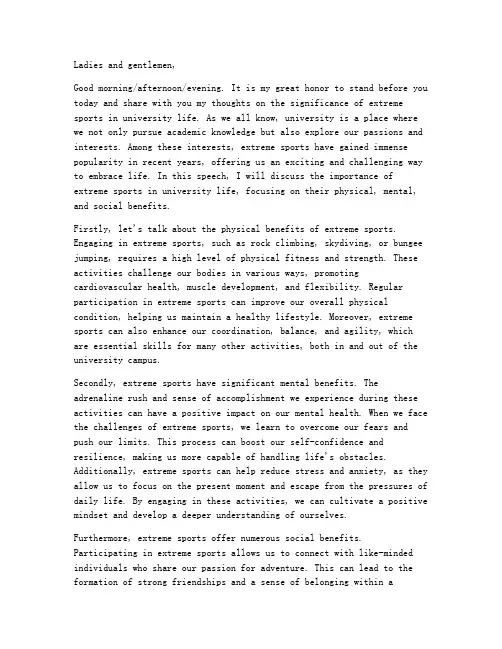 Ladies and gentlemen,

Good morning/afternoon/evening. It is my great honor to stand before you today and share with you my thoughts on the significance of extreme sports in university life. As we all know, university is a place where we not only pursue academic knowledge but also explore our passions and interests. Among these interests, extreme sports have gained immense popularity in recent years, offering us an exciting and challenging way to embrace life. In this speech, I will discuss the importance of extreme sports in university life, focusing on their physical, mental, and social benefits.

Firstly, let's talk about the physical benefits of extreme sports. Engaging in extreme sports, such as rock climbing, skydiving, or bungee jumping, requires a high level of physical fitness and strength. These activities challenge our bodies in various ways, promoting cardiovascular health, muscle development, and flexibility. Regular participation in extreme sports can improve our overall physical condition, helping us maintain a healthy lifestyle. Moreover, extreme sports can also enhance our coordination, balance, and agility, which are essential skills for many other activities, both in and out of the university campus.

Secondly, extreme sports have significant mental benefits. The adrenaline rush and sense of accomplishment we experience during these activities can have a positive impact on our mental health. When we face the challenges of extreme sports, we learn to overcome our fears and push our limits. This process can boost our self-confidence and resilience, making us more capable of handling life's obstacles. Additionally, extreme sports can help reduce stress and anxiety, as they allow us to focus on the present moment and escape from the pressures of daily life. By engaging in these activities, we can cultivate a positive mindset and develop a deeper understanding of ourselves.

Furthermore, extreme sports offer numerous social benefits. Participating in extreme sports allows us to connect with like-minded individuals who share our passion for adventure. This can lead to the formation of strong friendships and a sense of belonging within a